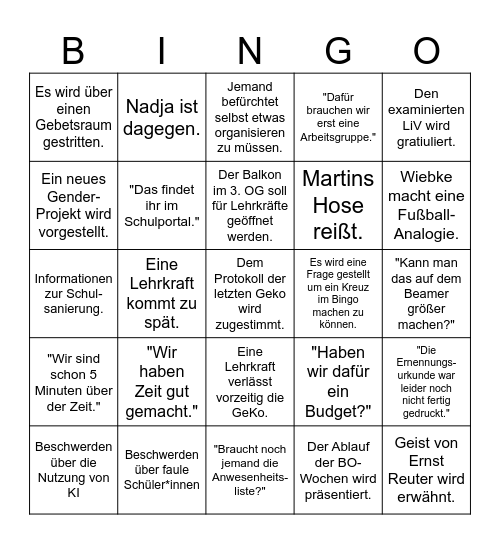 | B | I | N | G | O |
|---|---|---|---|---|
| Es wird über einen Gebetsraum gestritten. | Nadja ist dagegen. | Jemand befürchtet selbst etwas organisieren zu müssen. | "Dafür brauchen wir erst eine Arbeitsgruppe." | Den examinierten LiV wird gratiuliert. |
| Ein neues Gender-Projekt wird vorgestellt. | "Das findet ihr im Schulportal." | Der Balkon im 3. OG soll für Lehrkräfte geöffnet werden. | Martins Hose reißt. | Wiebke macht eine Fußball-Analogie. |
| Informationen zur Schulsanierung. | Eine Lehrkraft kommt zu spät. | Dem Protokoll der letzten Geko wird zugestimmt. | Es wird eine Frage gestellt um ein Kreuz im Bingo machen zu können. | "Kann man das auf dem Beamer größer machen?" |
| "Wir sind schon 5 Minuten über der Zeit." | "Wir haben Zeit gut gemacht." | Eine Lehrkraft verlässt vorzeitig die GeKo. | "Haben wir dafür ein Budget?" | "Die Ernennungsurkunde war leider noch nicht fertig gedruckt." |
| Beschwerden über die Nutzung von KI | Beschwerden über faule Schüler*innen | "Braucht noch jemand die Anwesenheitsliste?" | Der Ablauf der BO-Wochen wird präsentiert. | Geist von Ernst Reuter wird erwähnt. |